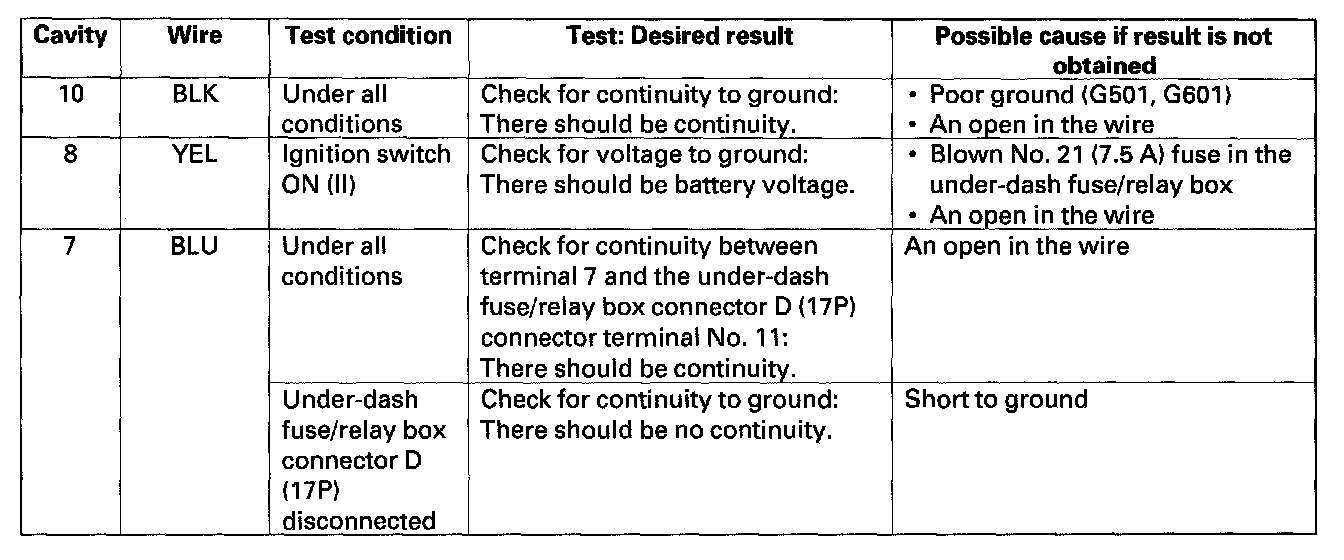 | Cavity | Wire | Test condition | Test: Desired result | Possible cause if result is not obtained |
|---|---|---|---|---|
| 10 | BLK | Under all conditions | Check for continuity to ground: There should be continuity. | • Poor ground (G501, G601) • An open in the wire |
| 8 | YEL | Ignition switch ON (II) | Check for voltage to ground: There should be battery voltage. | • Blown No. 21 (7.5 A) fuse in the under-dash fuse/relay box • An open in the wire |
| 7 | BLU | Under all conditions | Check for continuity between terminal 7 and the under-dash fuse/relay box connector D (17P) connector terminal No. 11: There should be continuity. | An open in the wire |
| | | Under-dash fuse/relay box connector D (17P) disconnected | Check for continuity to ground: There should be no continuity. | Short to ground |